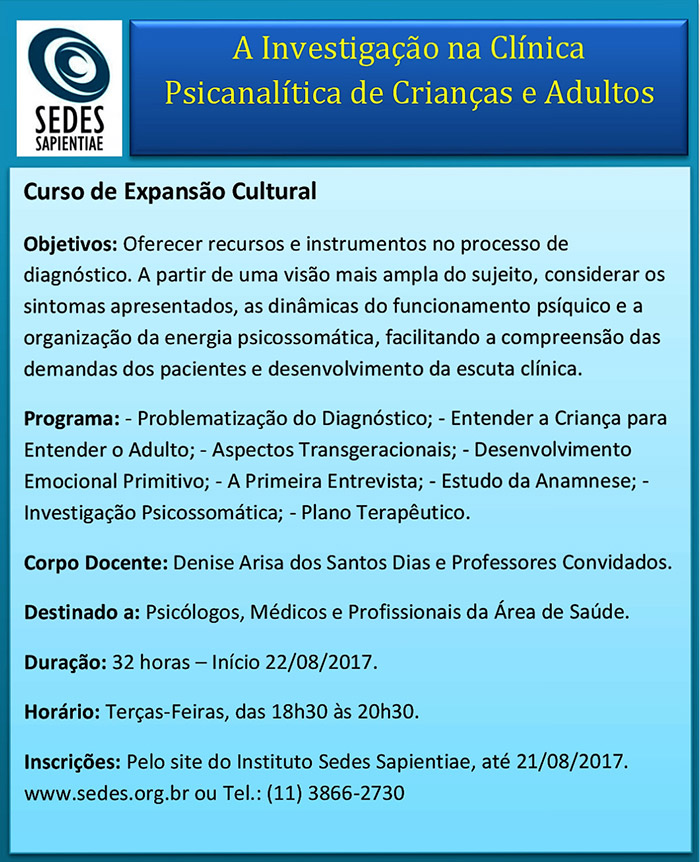 SEDES SAPIENTIAE

A Investigação na Clínica Psicanalítica de Crianças e Adultos

Curso de Expansão Cultural

Objetivos: Oferecer recursos e instrumentos no processo de diagnóstico. A partir de uma visão mais ampla do sujeito, considerar os sintomas apresentados, as dinâmicas do funcionamento psíquico e a organização da energia psicossomática, facilitando a compreensão das demandas dos pacientes e desenvolvimento da escuta clínica.

Programa: - Problematização do Diagnóstico; - Entender a Criança para Entender o Adulto; - Aspectos Transgeracionais; - Desenvolvimento Emocional Primitivo; - A Primeira Entrevista; - Estudo da Anamnese; - Investigação Psicossomática; - Plano Terapêutico.

Corpo Docente: Denise Arisa dos Santos Dias e Professores Convidados.

Destinado a: Psicólogos, Médicos e Profissionais da Área de Saúde.

Duração: 32 horas – Início 22/08/2017.

Horário: Terças-Feiras, das 18h30 às 20h30.

Inscrições: Pelo site do Instituto Sedes Sapientiae, até 21/08/2017. www.sedes.org.br ou Tel.: (11) 3866-2730